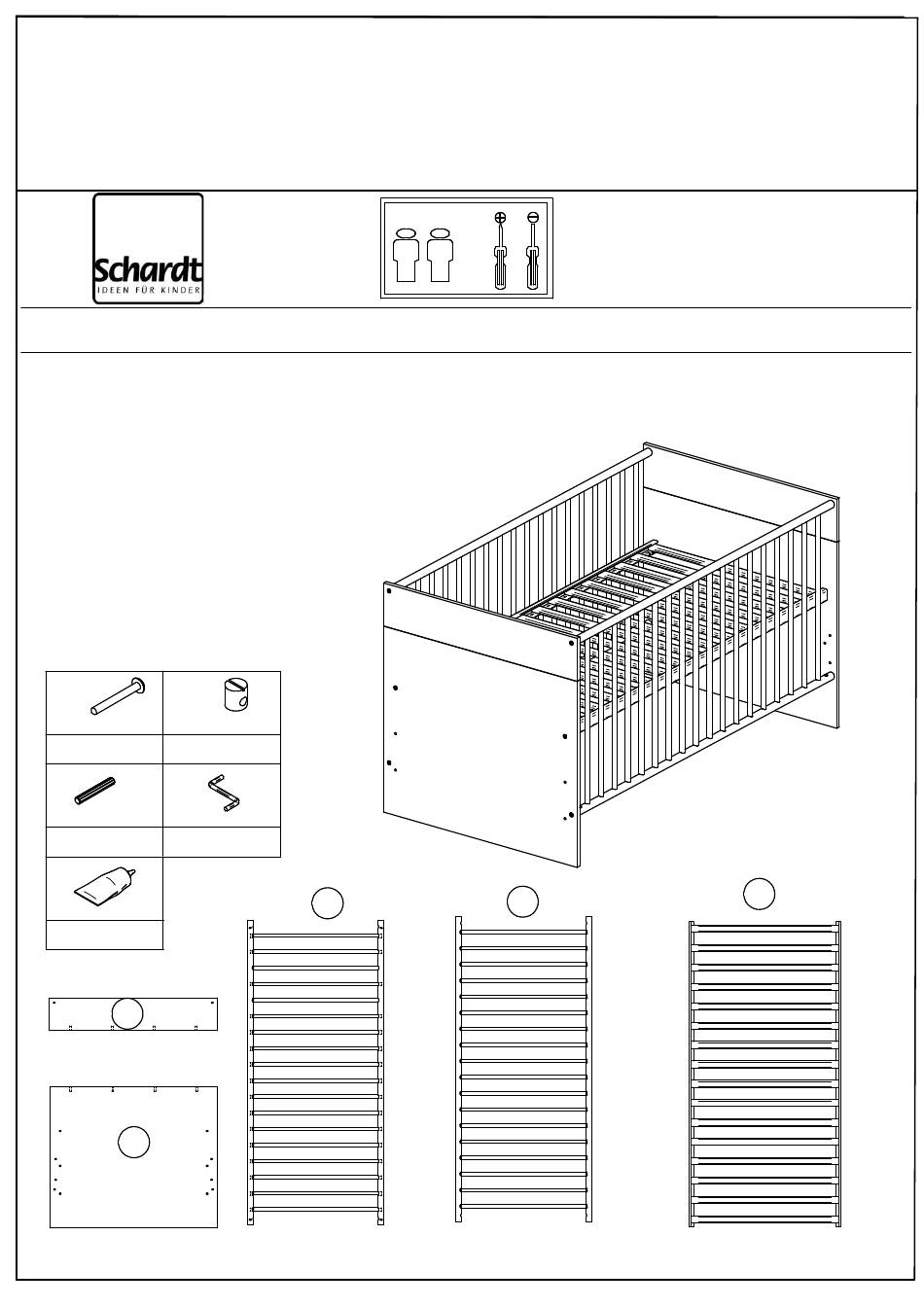 Schardt
IDEEN FÜR KINDER